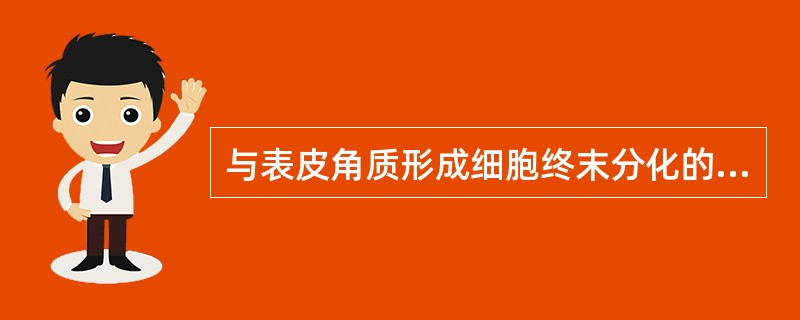 与表皮角质形成细胞终末分化的...